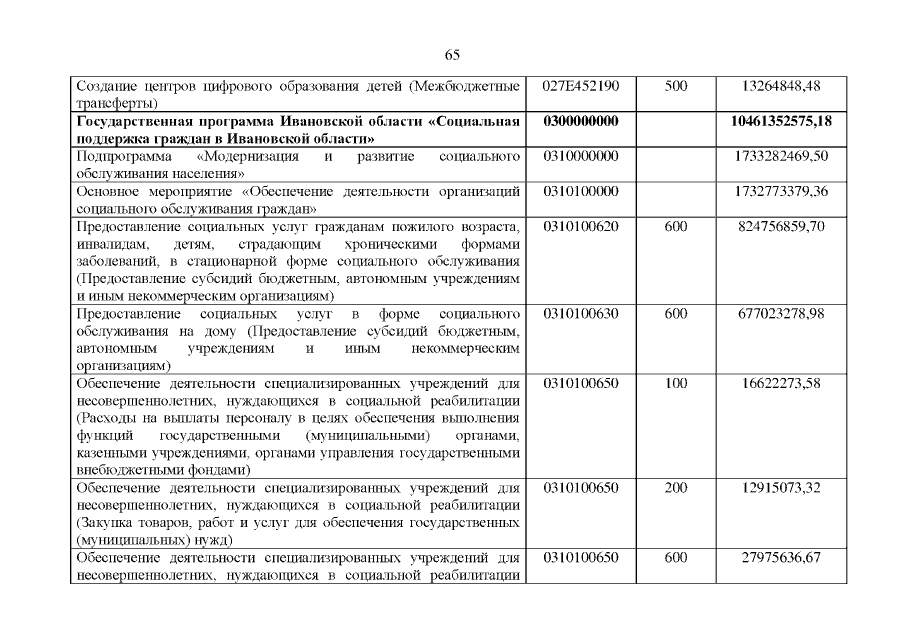 65

| | | | |
|---|---|---|---|
| Создание центров цифрового образования детей (Межбюджетные трансферты) | 027E452190 | 500 | 13264848,48 |
| **Государственная программа Ивановской области «Социальная поддержка граждан в Ивановской области»** | **0300000000** | | **10461352575,18** |
| Подпрограмма «Модернизация и развитие социального обслуживания населения» | 0310000000 | | 1733282469,50 |
| Основное мероприятие «Обеспечение деятельности организаций социального обслуживания граждан» | 0310100000 | | 1732773379,36 |
| Предоставление социальных услуг гражданам пожилого возраста, инвалидам, детям, страдающим хроническими формами заболеваний, в стационарной форме социального обслуживания (Предоставление субсидий бюджетным, автономным учреждениям и иным некоммерческим организациям) | 0310100620 | 600 | 824756859,70 |
| Предоставление социальных услуг в форме социального обслуживания на дому (Предоставление субсидий бюджетным, автономным учреждениям и иным некоммерческим организациям) | 0310100630 | 600 | 677023278,98 |
| Обеспечение деятельности специализированных учреждений для несовершеннолетних, нуждающихся в социальной реабилитации (Расходы на выплаты персоналу в целях обеспечения выполнения функций государственными (муниципальными) органами, казенными учреждениями, органами управления государственными внебюджетными фондами) | 0310100650 | 100 | 16622273,58 |
| Обеспечение деятельности специализированных учреждений для несовершеннолетних, нуждающихся в социальной реабилитации (Закупка товаров, работ и услуг для обеспечения государственных (муниципальных) нужд) | 0310100650 | 200 | 12915073,32 |
| Обеспечение деятельности специализированных учреждений для несовершеннолетних, нуждающихся в социальной реабилитации | 0310100650 | 600 | 27975636,67 |